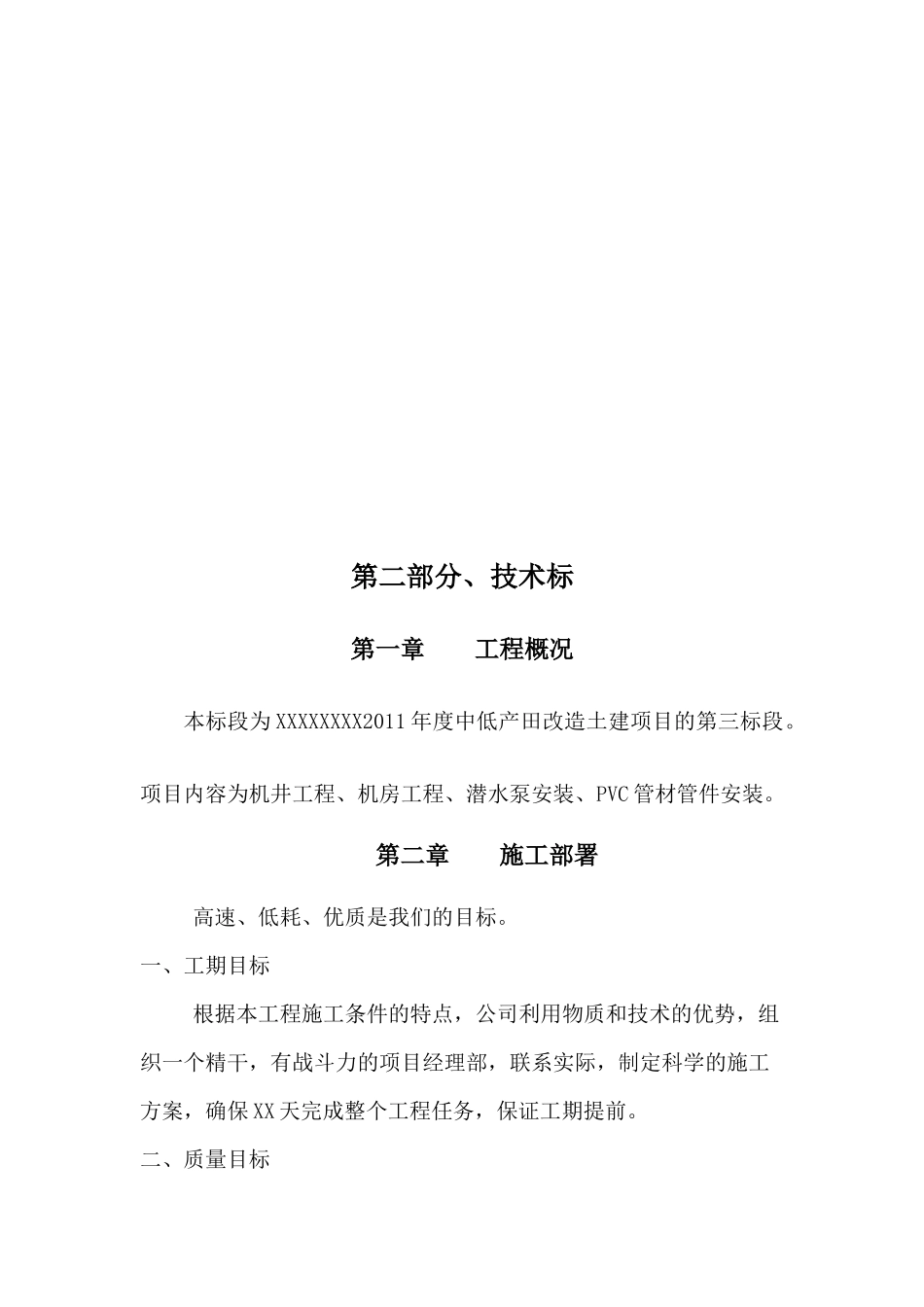 第二部分、技术标

第一章　　工程概况

本标段为XXXXXXXX2011年度中低产田改造土建项目的第三标段。

项目内容为机井工程、机房工程、潜水泵安装、PVC管材管件安装。

第二章　　施工部署

高速、低耗、优质是我们的目标。

一、工期目标

根据本工程施工条件的特点，公司利用物质和技术的优势，组织一个精干，有战斗力的项目经理部，联系实际，制定科学的施工方案，确保XX天完成整个工程任务，保证工期提前。

二、质量目标